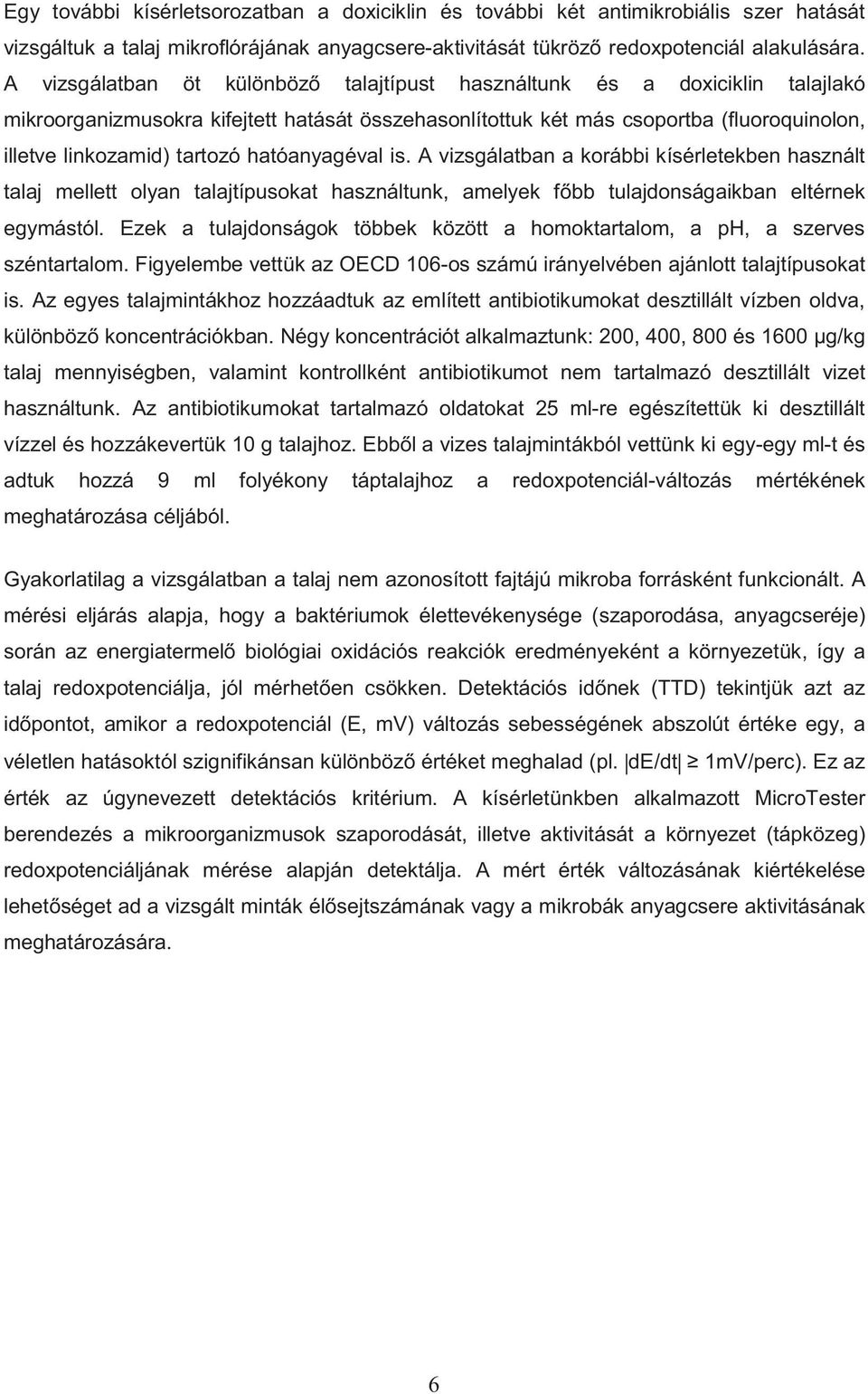 Egy további kísérletsorozatban a doxiciklin és további két antimikrobiális szer hatását vizsgáltuk a talaj mikroflórájának anyagcsere-aktivitását tükröző redoxpotenciál alakulására. A vizsgálatban öt különböző talajtípust használtunk és a doxiciklin talajlakó mikroorganizmusokra kifejtett hatását összehasonlítottuk két más csoportba (fluoroquinolon, illetve linkozamid) tartozó hatóanyagéval is. A vizsgálatban a korábbi kísérletekben használt talaj mellett olyan talajtípusokat használtunk, amelyek főbb tulajdonságaikban eltérnek egymástól. Ezek a tulajdonságok többek között a homoktartalom, a pH, a szerves széntartalom. Figyelembe vettük az OECD 106-os számú irányelvében ajánlott talajtípusokat is. Az egyes talajmintákhoz hozzáadtuk az említett antibiotikumokat desztillált vízben oldva, különböző koncentrációkban. Négy koncentrációt alkalmaztunk: 200, 400, 800 és 1600 μg/kg talaj mennyiségben, valamint kontrollként antibiotikumot nem tartalmazó desztillált vizet használtunk. Az antibiotikumokat tartalmazó oldatokat 25 ml-re egészítettük ki desztillált vízzel és hozzákevertük 10 g talajhoz. Ebből a vizes talajmintákból vettünk ki egy-egy ml-t és adtuk hozzá 9 ml folyékony táptalajhoz a redoxpotenciál-változás mértékének meghatározása céljából.

Gyakorlatilag a vizsgálatban a talaj nem azonosított fajtájú mikroba forrásként funkcionált. A mérési eljárás alapja, hogy a baktériumok élettevékenysége (szaporodása, anyagcseréje) során az energiatermelő biológiai oxidációs reakciók eredményeként a környezetük, így a talaj redoxpotenciálja, jól mérhetően csökken. Detektációs időnek (TTD) tekintjük azt az időpontot, amikor a redoxpotenciál (E, mV) változás sebességének abszolút értéke egy, a véletlen hatásoktól szignifikánsan különböző értéket meghalad (pl. $|dE/dt| \geq$ 1mV/perc). Ez az érték az úgynevezett detektációs kritérium. A kísérletünkben alkalmazott MicroTester berendezés a mikroorganizmusok szaporodását, illetve aktivitását a környezet (tápközeg) redoxpotenciáljának mérése alapján detektálja. A mért érték változásának kiértékelése lehetőséget ad a vizsgált minták élősejtszámának vagy a mikrobák anyagcsere aktivitásának meghatározására.

6